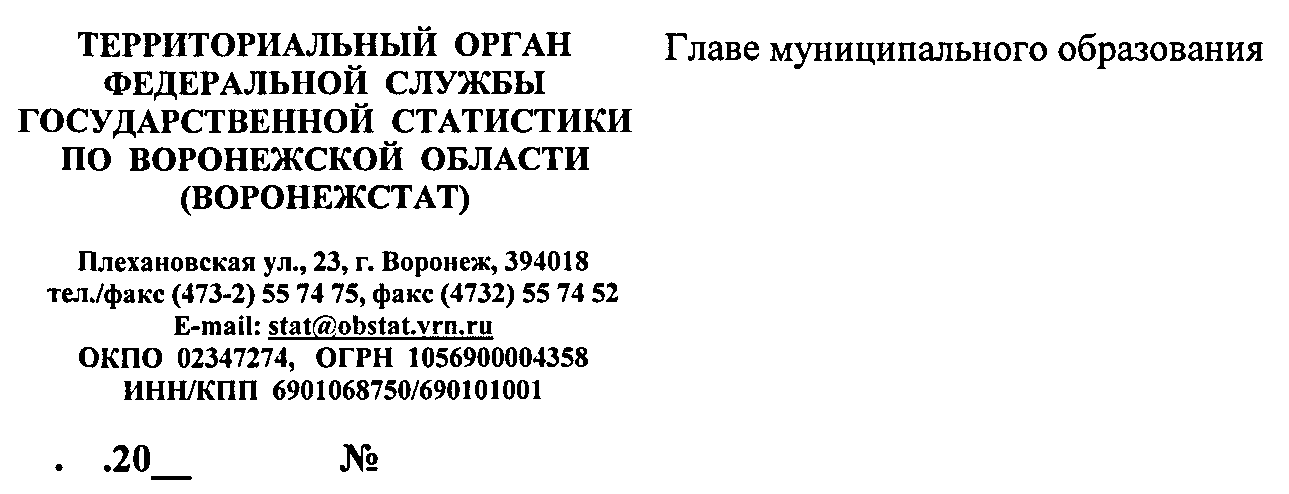 ТЕРРИТОРИАЛЬНЫЙ ОРГАН
ФЕДЕРАЛЬНОЙ СЛУЖБЫ
ГОСУДАРСТВЕННОЙ СТАТИСТИКИ
ПО ВОРОНЕЖСКОЙ ОБЛАСТИ
(ВОРОНЕЖСТАТ)

Плехановская ул., 23, г. Воронеж, 394018
тел./факс (473-2) 55 74 75, факс (4732) 55 74 52
E-mail: stat@obstat.vrn.ru
ОКПО 02347274, ОГРН 1056900004358
ИНН/КПП 6901068750/690101001

. .20__ №

Главе муниципального образования